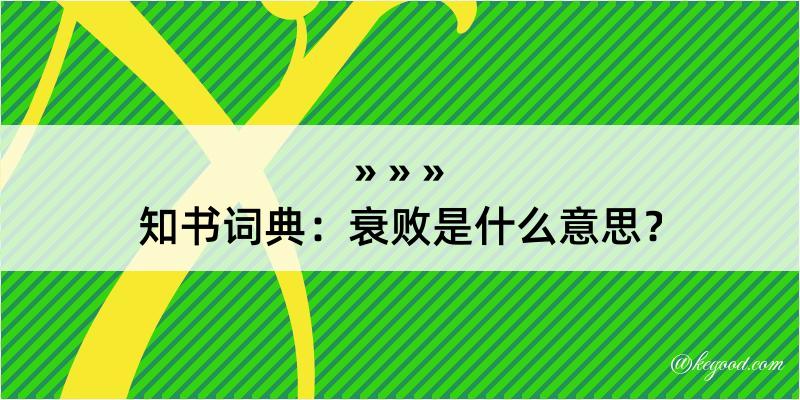 » » »
知书词典：衰败是什么意思？

@kegood.com